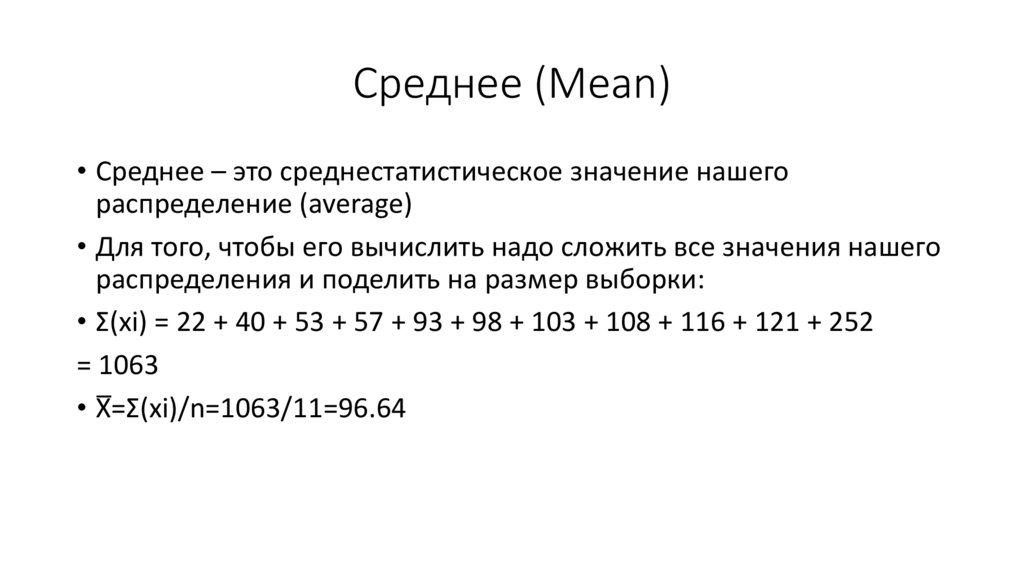 Среднее (Mean)

• Среднее – это среднестатистическое значение нашего распределение (average)

• Для того, чтобы его вычислить надо сложить все значения нашего распределения и поделить на размер выборки:

• $\Sigma(xi) = 22 + 40 + 53 + 57 + 93 + 98 + 103 + 108 + 116 + 121 + 252$

$= 1063$

• $\overline{X}=\Sigma(xi)/n=1063/11=96.64$